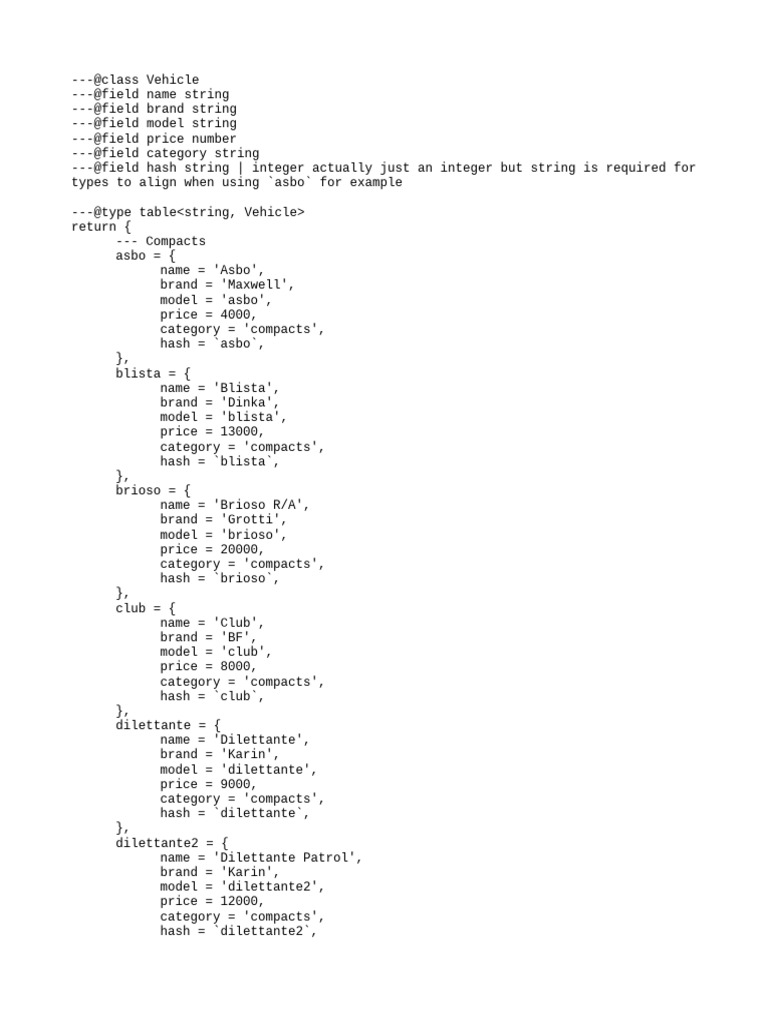 ---@class Vehicle
---@field name string
---@field brand string
---@field model string
---@field price number
---@field category string
---@field hash string | integer actually just an integer but string is required for types to align when using `asbo` for example

---@type table<string, Vehicle>
return {
    --- Compacts
    asbo = {
        name = 'Asbo',
        brand = 'Maxwell',
        model = 'asbo',
        price = 4000,
        category = 'compacts',
        hash = `asbo`,
    },
    blista = {
        name = 'Blista',
        brand = 'Dinka',
        model = 'blista',
        price = 13000,
        category = 'compacts',
        hash = `blista`,
    },
    brioso = {
        name = 'Brioso R/A',
        brand = 'Grotti',
        model = 'brioso',
        price = 20000,
        category = 'compacts',
        hash = `brioso`,
    },
    club = {
        name = 'Club',
        brand = 'BF',
        model = 'club',
        price = 8000,
        category = 'compacts',
        hash = `club`,
    },
    dilettante = {
        name = 'Dilettante',
        brand = 'Karin',
        model = 'dilettante',
        price = 9000,
        category = 'compacts',
        hash = `dilettante`,
    },
    dilettante2 = {
        name = 'Dilettante Patrol',
        brand = 'Karin',
        model = 'dilettante2',
        price = 12000,
        category = 'compacts',
        hash = `dilettante2`,